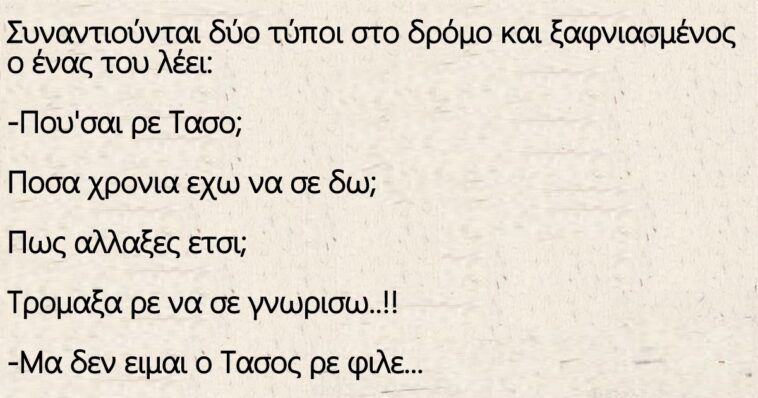 Συναντιούνται δύο τύποι στο δρόμο και ξαφνιασμένος ο ένας του λέει:

-Που'σαι ρε Τασο;

Ποσα χρονια εχω να σε δω;

Πως αλλαξες ετσι;

Τρομαξα ρε να σε γνωρισω..!!

-Μα δεν ειμαι ο Τασος ρε φιλε...